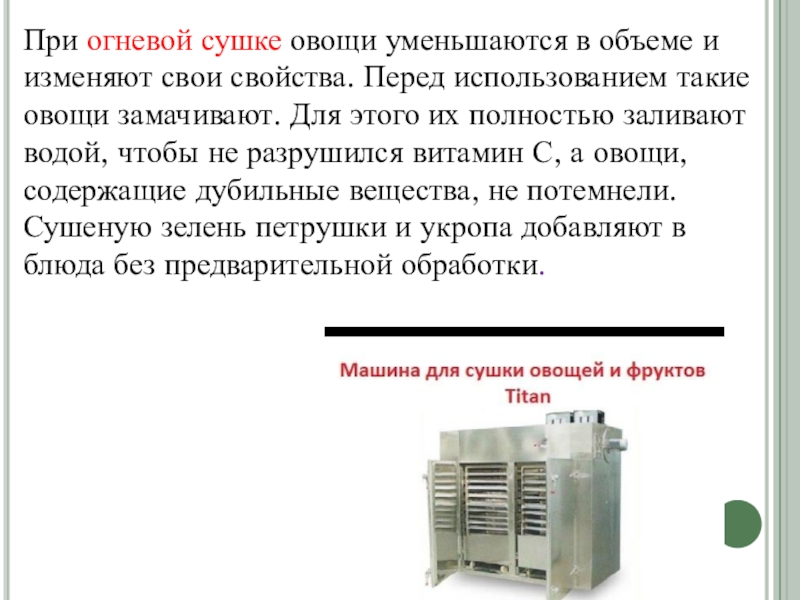 При огневой сушке овощи уменьшаются в объеме и изменяют свои свойства. Перед использованием такие овощи замачивают. Для этого их полностью заливают водой, чтобы не разрушился витамин С, а овощи, содержащие дубильные вещества, не потемнели. Сушеную зелень петрушки и укропа добавляют в блюда без предварительной обработки.

Машина для сушки овощей и фруктов Titan